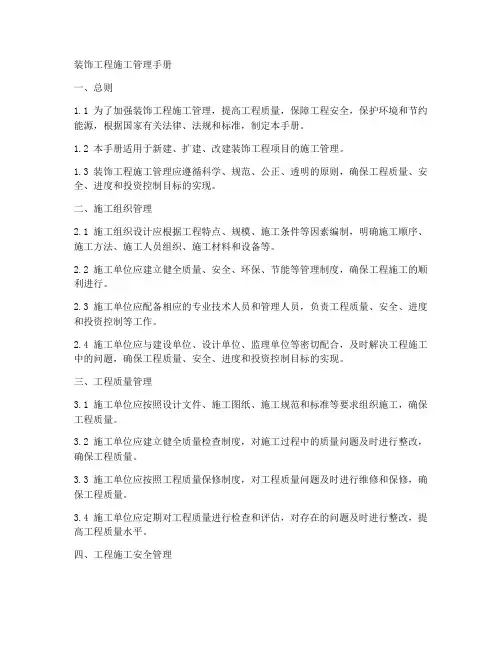 装饰工程施工管理手册

一、总则

1.1 为了加强装饰工程施工管理，提高工程质量，保障工程安全，保护环境和节约能源，根据国家有关法律、法规和标准，制定本手册。

1.2 本手册适用于新建、扩建、改建装饰工程项目的施工管理。

1.3 装饰工程施工管理应遵循科学、规范、公正、透明的原则，确保工程质量、安全、进度和投资控制目标的实现。

二、施工组织管理

2.1 施工组织设计应根据工程特点、规模、施工条件等因素编制，明确施工顺序、施工方法、施工人员组织、施工材料和设备等。

2.2 施工单位应建立健全质量、安全、环保、节能等管理制度，确保工程施工的顺利进行。

2.3 施工单位应配备相应的专业技术人员和管理人员，负责工程质量、安全、进度和投资控制等工作。

2.4 施工单位应与建设单位、设计单位、监理单位等密切配合，及时解决工程施工中的问题，确保工程质量、安全、进度和投资控制目标的实现。

三、工程质量管理

3.1 施工单位应按照设计文件、施工图纸、施工规范和标准等要求组织施工，确保工程质量。

3.2 施工单位应建立健全质量检查制度，对施工过程中的质量问题及时进行整改，确保工程质量。

3.3 施工单位应按照工程质量保修制度，对工程质量问题及时进行维修和保修，确保工程质量。

3.4 施工单位应定期对工程质量进行检查和评估，对存在的问题及时进行整改，提高工程质量水平。

四、工程施工安全管理